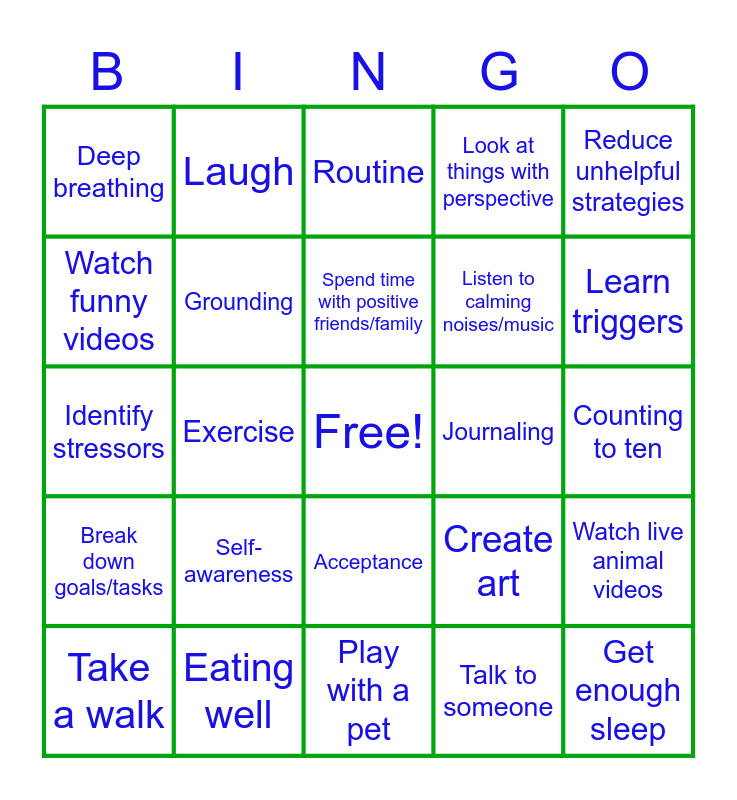 | B | I | N | G | O |
|---|---|---|---|---|
| Deep breathing | Laugh | Routine | Look at things with perspective | Reduce unhelpful strategies |
| Watch funny videos | Grounding | Spend time with positive friends/family | Listen to calming noises/music | Learn triggers |
| Identify stressors | Exercise | Free! | Journaling | Counting to ten |
| Break down goals/tasks | Self-awareness | Acceptance | Create art | Watch live animal videos |
| Take a walk | Eating well | Play with a pet | Talk to someone | Get enough sleep |